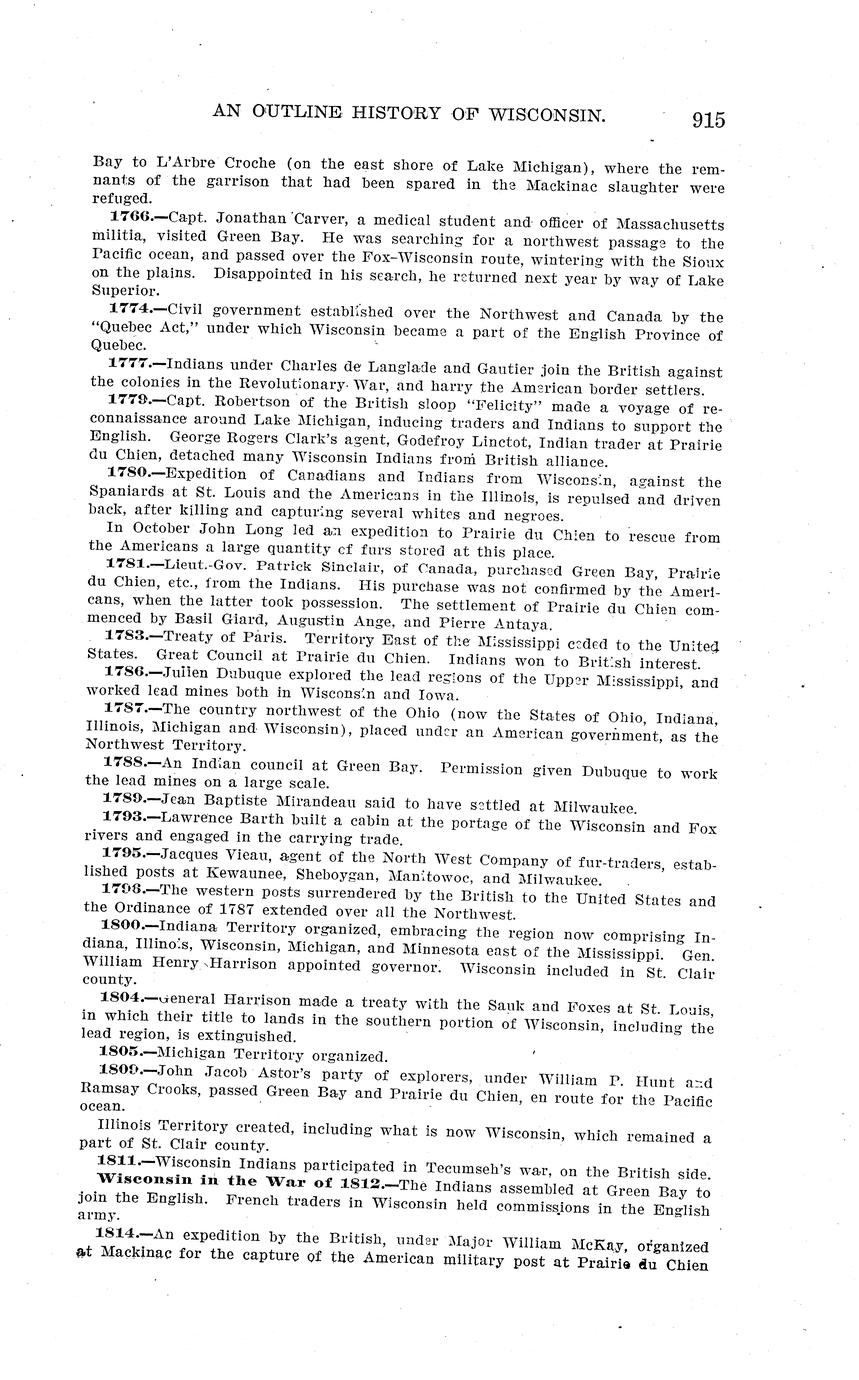 AN OUTLINE HISTORY OF WISCONSIN. 915

Bay to L'Arbre Croche (on the east shore of Lake Michigan), where the remnants of the garrison that had been spared in the Mackinac slaughter were refuged.

1766.—Capt. Jonathan Carver, a medical student and officer of Massachusetts militia, visited Green Bay. He was searching for a northwest passage to the Pacific ocean, and passed over the Fox-Wisconsin route, wintering with the Sioux on the plains. Disappointed in his search, he returned next year by way of Lake Superior.

1774.—Civil government established over the Northwest and Canada by the "Quebec Act," under which Wisconsin became a part of the English Province of Quebec.

1777.—Indians under Charles de Langlade and Gautier join the British against the colonies in the Revolutionary War, and harry the American border settlers.

1779.—Capt. Robertson of the British sloop "Felicity" made a voyage of reconnaissance around Lake Michigan, inducing traders and Indians to support the English. George Rogers Clark's agent, Godefroy Linctot, Indian trader at Prairie du Chien, detached many Wisconsin Indians from British alliance.

1780.—Expedition of Canadians and Indians from Wisconsin, against the Spaniards at St. Louis and the Americans in the Illinois, is repulsed and driven back, after killing and capturing several whites and negroes.

In October John Long led an expedition to Prairie du Chien to rescue from the Americans a large quantity of furs stored at this place.

1781.—Lieut.-Gov. Patrick Sinclair, of Canada, purchased Green Bay, Prairie du Chien, etc., from the Indians. His purchase was not confirmed by the Americans, when the latter took possession. The settlement of Prairie du Chien commenced by Basil Giard, Augustin Ange, and Pierre Antaya.

1783.—Treaty of Paris. Territory East of the Mississippi ceded to the United States. Great Council at Prairie du Chien. Indians won to British interest.

1786.—Julien Dubuque explored the lead regions of the Upper Mississippi, and worked lead mines both in Wisconsin and Iowa.

1787.—The country northwest of the Ohio (now the States of Ohio, Indiana, Illinois, Michigan and Wisconsin), placed under an American government, as the Northwest Territory.

1788.—An Indian council at Green Bay. Permission given Dubuque to work the lead mines on a large scale.

1789.—Jean Baptiste Mirandeau said to have settled at Milwaukee.

1793.—Lawrence Barth built a cabin at the portage of the Wisconsin and Fox rivers and engaged in the carrying trade.

1795.—Jacques Vieau, agent of the North West Company of fur-traders, established posts at Kewaunee, Sheboygan, Manitowoc, and Milwaukee.

1796.—The western posts surrendered by the British to the United States and the Ordinance of 1787 extended over all the Northwest.

1800.—Indiana Territory organized, embracing the region now comprising Indiana, Illinois, Wisconsin, Michigan, and Minnesota east of the Mississippi. Gen. William Henry Harrison appointed governor. Wisconsin included in St. Clair county.

1804.—General Harrison made a treaty with the Sauk and Foxes at St. Louis, in which their title to lands in the southern portion of Wisconsin, including the lead region, is extinguished.

1805.—Michigan Territory organized.

1809.—John Jacob Astor's party of explorers, under William P. Hunt and Ramsay Crooks, passed Green Bay and Prairie du Chien, en route for the Pacific ocean.

Illinois Territory created, including what is now Wisconsin, which remained a part of St. Clair county.

1811.—Wisconsin Indians participated in Tecumseh's war, on the British side.

Wisconsin in the War of 1812.—The Indians assembled at Green Bay to join the English. French traders in Wisconsin held commissions in the English army.

1814.—An expedition by the British, under Major William McKay, organized at Mackinac for the capture of the American military post at Prairie du Chien